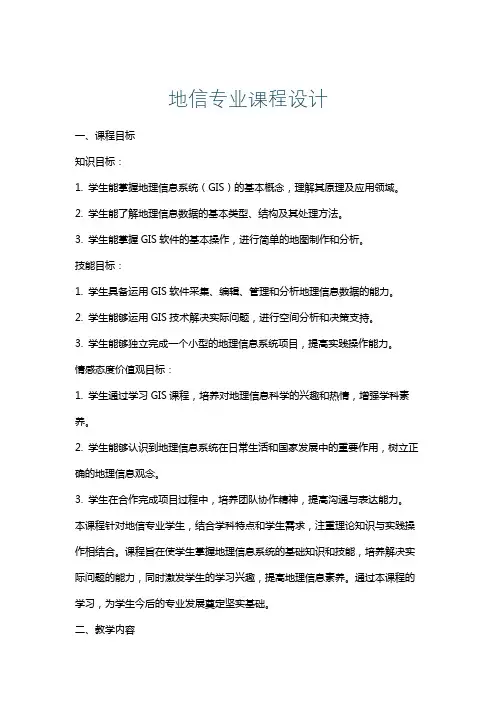 地信专业课程设计

一、课程目标

知识目标：

1. 学生能掌握地理信息系统（GIS）的基本概念，理解其原理及应用领域。

2. 学生能了解地理信息数据的基本类型、结构及其处理方法。

3. 学生能掌握 GIS 软件的基本操作，进行简单的地图制作和分析。

技能目标：

1. 学生具备运用 GIS 软件采集、编辑、管理和分析地理信息数据的能力。

2. 学生能够运用 GIS 技术解决实际问题，进行空间分析和决策支持。

3. 学生能够独立完成一个小型的地理信息系统项目，提高实践操作能力。

情感态度价值观目标：

1. 学生通过学习 GIS 课程，培养对地理信息科学的兴趣和热情，增强学科素养。

2. 学生能够认识到地理信息系统在日常生活和国家发展中的重要作用，树立正确的地理信息观念。

3. 学生在合作完成项目过程中，培养团队协作精神，提高沟通与表达能力。

本课程针对地信专业学生，结合学科特点和学生需求，注重理论知识与实践操作相结合。课程旨在使学生掌握地理信息系统的基础知识和技能，培养解决实际问题的能力，同时激发学生的学习兴趣，提高地理信息素养。通过本课程的学习，为学生今后的专业发展奠定坚实基础。

二、教学内容